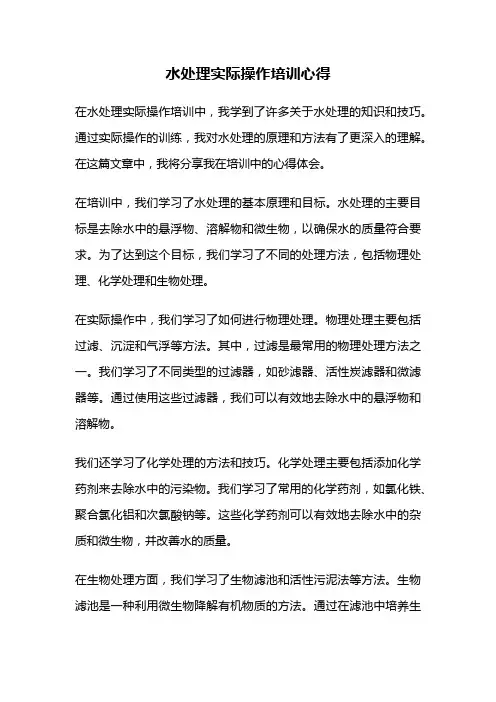 水处理实际操作培训心得

在水处理实际操作培训中，我学到了许多关于水处理的知识和技巧。通过实际操作的训练，我对水处理的原理和方法有了更深入的理解。在这篇文章中，我将分享我在培训中的心得体会。

在培训中，我们学习了水处理的基本原理和目标。水处理的主要目标是去除水中的悬浮物、溶解物和微生物，以确保水的质量符合要求。为了达到这个目标，我们学习了不同的处理方法，包括物理处理、化学处理和生物处理。

在实际操作中，我们学习了如何进行物理处理。物理处理主要包括过滤、沉淀和气浮等方法。其中，过滤是最常用的物理处理方法之一。我们学习了不同类型的过滤器，如砂滤器、活性炭滤器和微滤器等。通过使用这些过滤器，我们可以有效地去除水中的悬浮物和溶解物。

我们还学习了化学处理的方法和技巧。化学处理主要包括添加化学药剂来去除水中的污染物。我们学习了常用的化学药剂，如氯化铁、聚合氯化铝和次氯酸钠等。这些化学药剂可以有效地去除水中的杂质和微生物，并改善水的质量。

在生物处理方面，我们学习了生物滤池和活性污泥法等方法。生物滤池是一种利用微生物降解有机物质的方法。通过在滤池中培养生